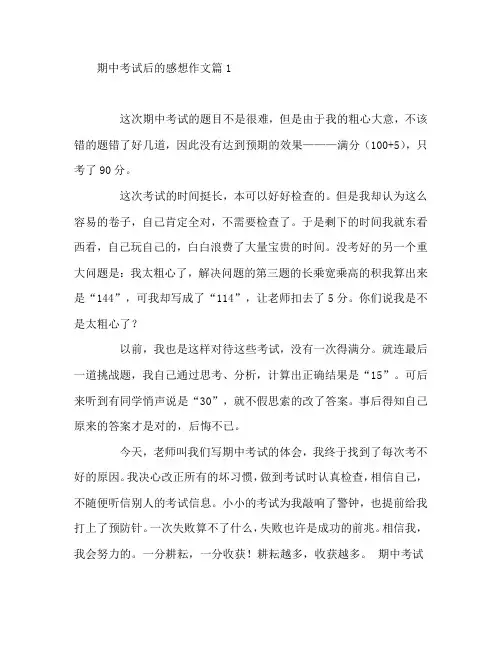 期中考试后的感想作文篇 1

这次期中考试的题目不是很难，但是由于我的粗心大意，不该错的题错了好几道，因此没有达到预期的效果———满分（100+5），只考了 90 分。

这次考试的时间挺长，本可以好好检查的。但是我却认为这么容易的卷子，自己肯定全对，不需要检查了。于是剩下的时间我就东看西看，自己玩自己的，白白浪费了大量宝贵的时间。没考好的另一个重大问题是：我太粗心了，解决问题的第三题的长乘宽乘高的积我算出来是“144”，可我却写成了“114”，让老师扣去了 5 分。你们说我是不是太粗心了？

以前，我也是这样对待这些考试，没有一次得满分。就连最后一道挑战题，我自己通过思考、分析，计算出正确结果是“15”。可后来听到有同学悄声说是“30”，就不假思索的改了答案。事后得知自己原来的答案才是对的，后悔不已。

今天，老师叫我们写期中考试的体会，我终于找到了每次考不好的原因。我决心改正所有的坏习惯，做到考试时认真检查，相信自己，不随便听信别人的考试信息。小小的考试为我敲响了警钟，也提前给我打上了预防针。一次失败算不了什么，失败也许是成功的前兆。相信我，我会努力的。一分耕耘，一分收获！耕耘越多，收获越多。 期中考试